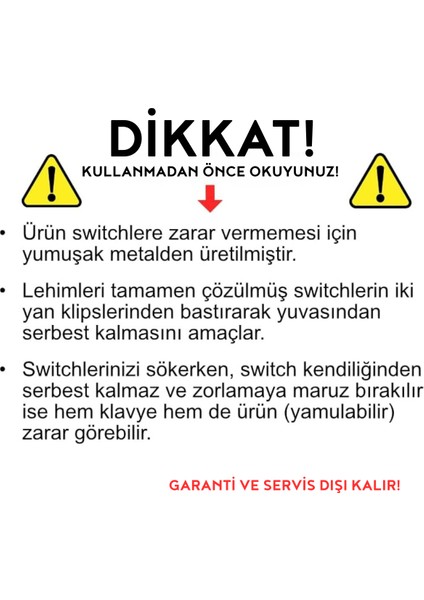 DİKKAT!

KULLANMADAN ÖNCE OKUYUNUZ!

• Ürün switchlere zarar vermemesi için yumuşak metalden üretilmiştir.

• Lehimleri tamamen çözülmüş switchlerin iki yan klipslerinden bastırarak yuvasından serbest kalmasını amaçlar.

• Switchlerinizi sökerken, switch kendiliğinden serbest kalmaz ve zorlamaya maruz bırakılır ise hem klavye hem de ürün (yamulabilir) zarar görebilir.

GARANTİ VE SERVİS DIŞI KALIR!